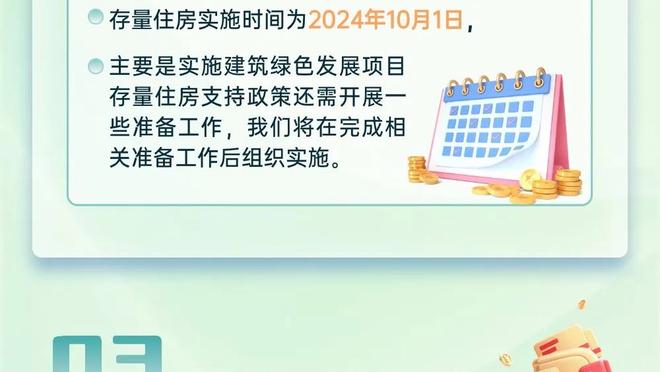 存量住房实施时间为2024年10月1日，

主要是实施建筑绿色发展项目存量住房支持政策还需开展一些准备工作，我们将在完成相关准备工作后组织实施。

03